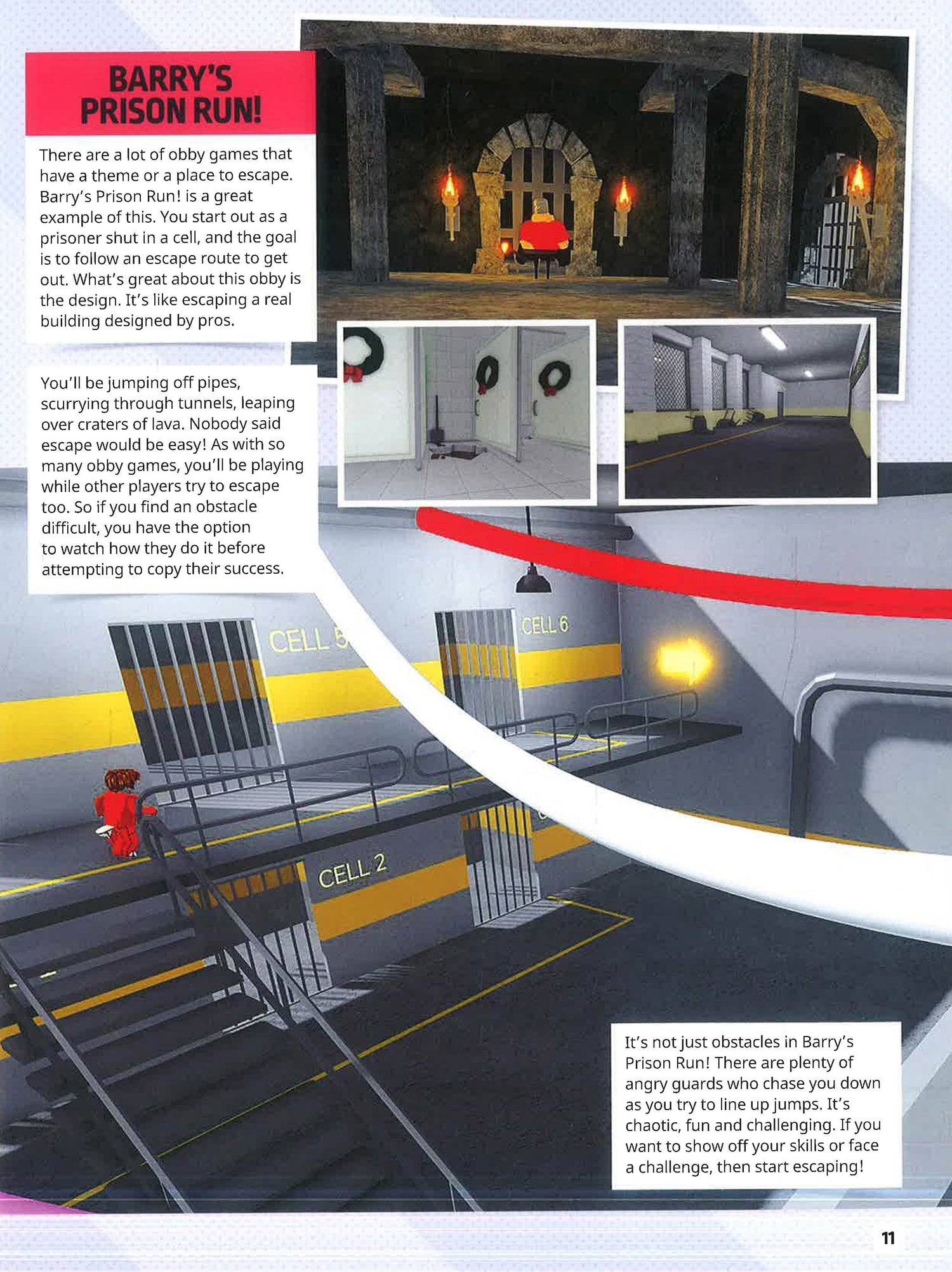 BARRY'S PRISON RUN!

There are a lot of obby games that have a theme or a place to escape. Barry's Prison Run! is a great example of this. You start out as a prisoner shut in a cell, and the goal is to follow an escape route to get out. What's great about this obby is the design. It's like escaping a real building designed by pros.

You'll be jumping off pipes, scurrying through tunnels, leaping over craters of lava. Nobody said escape would be easy! As with so many obby games, you'll be playing while other players try to escape too. So if you find an obstacle difficult, you have the option to watch how they do it before attempting to copy their success.

CELL 5

CELL 6

CELL 2

It's not just obstacles in Barry's Prison Run! There are plenty of angry guards who chase you down as you try to line up jumps. It's chaotic, fun and challenging. If you want to show off your skills or face a challenge, then start escaping!

11